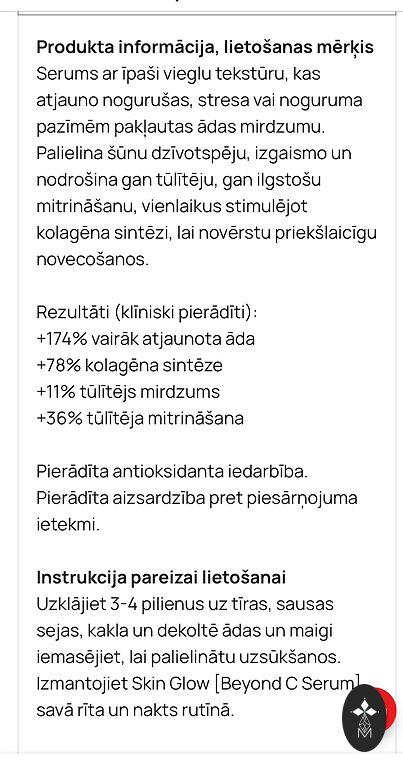 **Produkta informācija, lietošanas mērķis**
Serums ar īpaši vieglu tekstūru, kas atjauno nogurušas, stresa vai noguruma pazīmēm pakļautas ādas mirdzumu. Palielina šūnu dzīvotspēju, izgaismo un nodrošina gan tūlītēju, gan ilgstošu mitrināšanu, vienlaikus stimulējot kolagēna sintēzi, lai novērstu priekšlaicīgu novecošanos.

Rezultāti (klīniski pierādīti):
+174% vairāk atjaunota āda
+78% kolagēna sintēze
+11% tūlītējs mirdzums
+36% tūlītēja mitrināšana

Pierādīta antioksidanta iedarbība.
Pierādīta aizsardzība pret piesārņojuma ietekmi.

**Instrukcija pareizai lietošanai**
Uzklājiet 3-4 pilienus uz tīras, sausas sejas, kakla un dekoltē ādas un maigi iemasējiet, lai palielinātu uzsūkšanos. Izmantojiet Skin Glow [Beyond C Serum] savā rīta un nakts rutīnā.